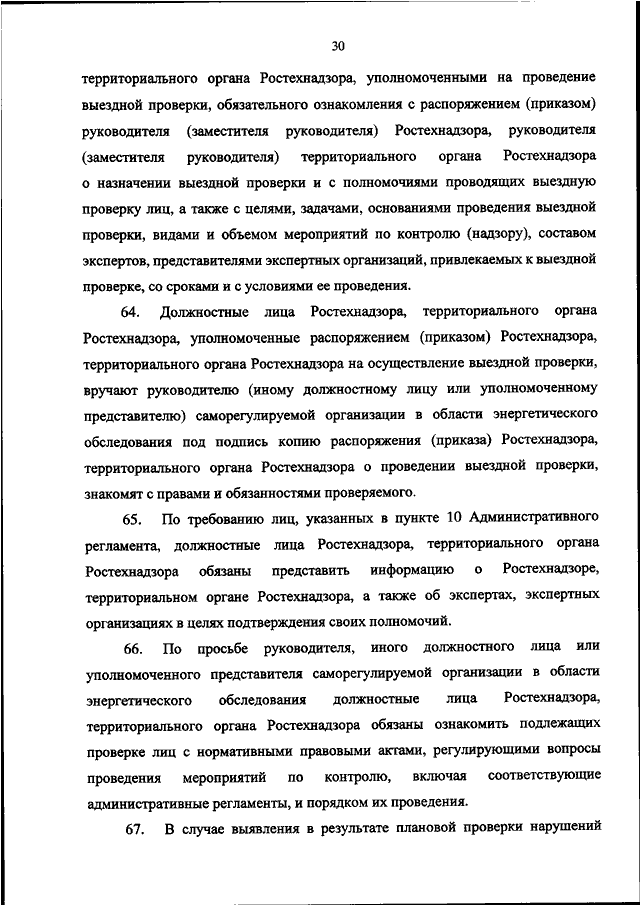 30

территориального органа Ростехнадзора, уполномоченными на проведение выездной проверки, обязательного ознакомления с распоряжением (приказом) руководителя (заместителя руководителя) Ростехнадзора, руководителя (заместителя руководителя) территориального органа Ростехнадзора о назначении выездной проверки и с полномочиями проводящих выездную проверку лиц, а также с целями, задачами, основаниями проведения выездной проверки, видами и объемом мероприятий по контролю (надзору), составом экспертов, представителями экспертных организаций, привлекаемых к выездной проверке, со сроками и с условиями ее проведения.

64. Должностные лица Ростехнадзора, территориального органа Ростехнадзора, уполномоченные распоряжением (приказом) Ростехнадзора, территориального органа Ростехнадзора на осуществление выездной проверки, вручают руководителю (иному должностному лицу или уполномоченному представителю) саморегулируемой организации в области энергетического обследования под подпись копию распоряжения (приказа) Ростехнадзора, территориального органа Ростехнадзора о проведении выездной проверки, знакомят с правами и обязанностями проверяемого.

65. По требованию лиц, указанных в пункте 10 Административного регламента, должностные лица Ростехнадзора, территориального органа Ростехнадзора обязаны представить информацию о Ростехнадзоре, территориальном органе Ростехнадзора, а также об экспертах, экспертных организациях в целях подтверждения своих полномочий.

66. По просьбе руководителя, иного должностного лица или уполномоченного представителя саморегулируемой организации в области энергетического обследования должностные лица Ростехнадзора, территориального органа Ростехнадзора обязаны ознакомить подлежащих проверке лиц с нормативными правовыми актами, регулирующими вопросы проведения мероприятий по контролю, включая соответствующие административные регламенты, и порядком их проведения.

67. В случае выявления в результате плановой проверки нарушений